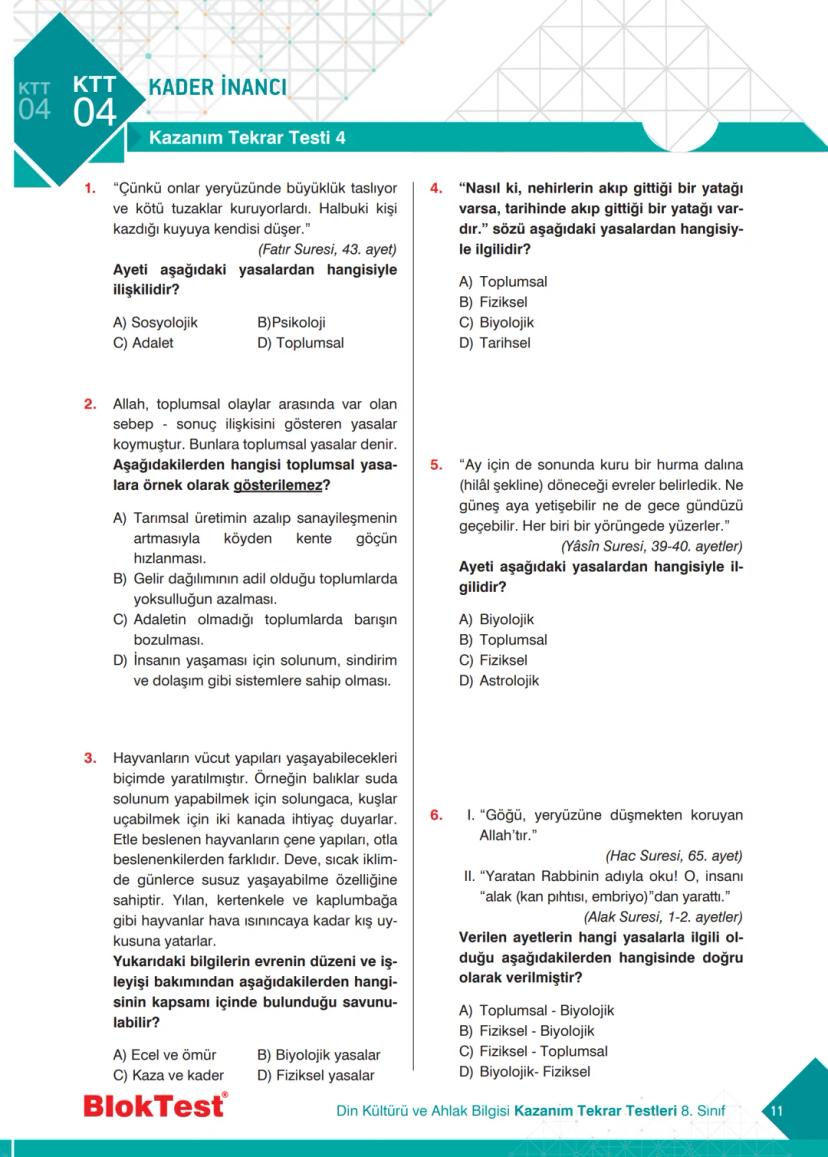 KTT 04

KTT 04

KADER İNANCI

Kazanım Tekrar Testi 4

1. "Çünkü onlar yeryüzünde büyüklük taslıyor ve kötü tuzaklar kuruyorlardı. Halbuki kişi kazdığı kuyuya kendisi düşer."
(Fatır Suresi, 43. ayet)
Ayeti aşağıdaki yasalardan hangisiyle ilişkilidir?

A) Sosyolojik
B)Psikoloji
C) Adalet
D) Toplumsal

2. Allah, toplumsal olaylar arasında var olan sebep - sonuç ilişkisini gösteren yasalar koymuştur. Bunlara toplumsal yasalar denir.
Aşağıdakilerden hangisi toplumsal yasalara örnek olarak gösterilemez?

A) Tarımsal üretimin azalıp sanayileşmenin artmasıyla köyden kente göçün hızlanması.
B) Gelir dağılımının adil olduğu toplumlarda yoksulluğun azalması.
C) Adaletin olmadığı toplumlarda barışın bozulması.
D) İnsanın yaşaması için solunum, sindirim ve dolaşım gibi sistemlere sahip olması.

3. Hayvanların vücut yapıları yaşayabilecekleri biçimde yaratılmıştır. Örneğin balıklar suda solunum yapabilmek için solungaca, kuşlar uçabilmek için iki kanada ihtiyaç duyarlar. Etle beslenen hayvanların çene yapıları, otla beslenenkilerden farklıdır. Deve, sıcak iklimde günlerce susuz yaşayabilme özelliğine sahiptir. Yılan, kertenkele ve kaplumbağa gibi hayvanlar hava ısınıncaya kadar kış uykusuna yatarlar.
Yukarıdaki bilgilerin evrenin düzeni ve işleyişi bakımından aşağıdakilerden hangisinin kapsamı içinde bulunduğu savunulabilir?

A) Ecel ve ömür
B) Biyolojik yasalar
C) Kaza ve kader
D) Fiziksel yasalar

4. "Nasıl ki, nehirlerin akıp gittiği bir yatağı varsa, tarihinde akıp gittiği bir yatağı vardır." sözü aşağıdaki yasalardan hangisiyle ilgilidir?

A) Toplumsal
B) Fiziksel
C) Biyolojik
D) Tarihsel

5. "Ay için de sonunda kuru bir hurma dalına (hilâl şekline) döneceği evreler belirledik. Ne güneş aya yetişebilir ne de gece gündüzü geçebilir. Her biri bir yörüngede yüzerler."
(Yâsîn Suresi, 39-40. ayetler)
Ayeti aşağıdaki yasalardan hangisiyle ilgilidir?

A) Biyolojik
B) Toplumsal
C) Fiziksel
D) Astrolojik

6. I. "Göğü, yeryüzüne düşmekten koruyan Allah'tır."
(Hac Suresi, 65. ayet)
II. "Yaratan Rabbinin adıyla oku! O, insanı "alak (kan pıhtısı, embriyo)"dan yarattı."
(Alak Suresi, 1-2. ayetler)
Verilen ayetlerin hangi yasalarla ilgili olduğu aşağıdakilerden hangisinde doğru olarak verilmiştir?

A) Toplumsal - Biyolojik
B) Fiziksel - Biyolojik
C) Fiziksel - Toplumsal
D) Biyolojik- Fiziksel

BlokTest®

Din Kültürü ve Ahlak Bilgisi Kazanım Tekrar Testleri 8. Sınıf

11